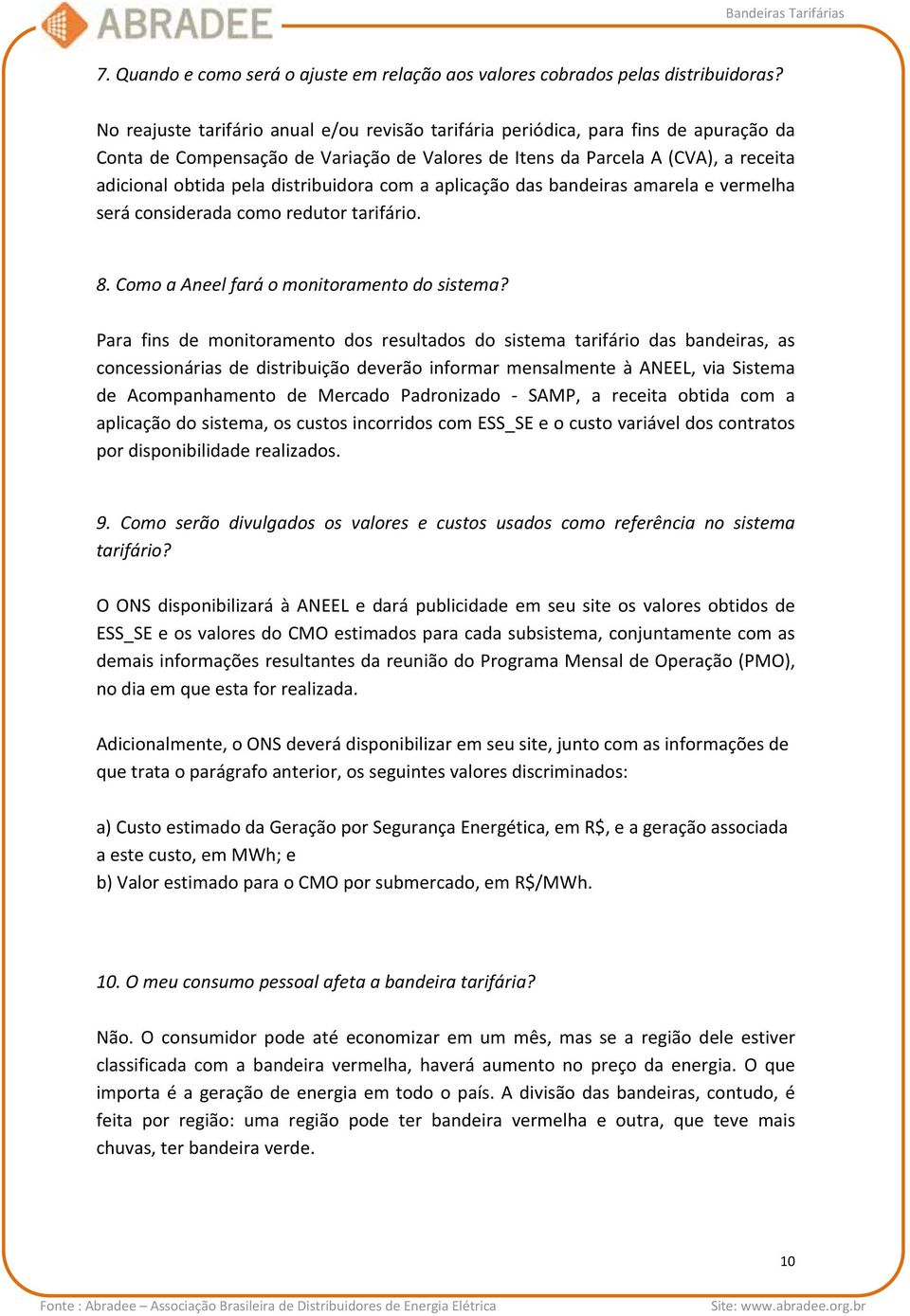 ABRADEE

Bandeiras Tarifárias

7. Quando e como será o ajuste em relação aos valores cobrados pelas distribuidoras?

No reajuste tarifário anual e/ou revisão tarifária periódica, para fins de apuração da Conta de Compensação de Variação de Valores de Itens da Parcela A (CVA), a receita adicional obtida pela distribuidora com a aplicação das bandeiras amarela e vermelha será considerada como redutor tarifário.

8. Como a Aneel fará o monitoramento do sistema?

Para fins de monitoramento dos resultados do sistema tarifário das bandeiras, as concessionárias de distribuição deverão informar mensalmente à ANEEL, via Sistema de Acompanhamento de Mercado Padronizado - SAMP, a receita obtida com a aplicação do sistema, os custos incorridos com ESS_SE e o custo variável dos contratos por disponibilidade realizados.

9. Como serão divulgados os valores e custos usados como referência no sistema tarifário?

O ONS disponibilizará à ANEEL e dará publicidade em seu site os valores obtidos de ESS_SE e os valores do CMO estimados para cada subsistema, conjuntamente com as demais informações resultantes da reunião do Programa Mensal de Operação (PMO), no dia em que esta for realizada.

Adicionalmente, o ONS deverá disponibilizar em seu site, junto com as informações de que trata o parágrafo anterior, os seguintes valores discriminados:

a) Custo estimado da Geração por Segurança Energética, em R$, e a geração associada a este custo, em MWh; e
b) Valor estimado para o CMO por submercado, em R$/MWh.

10. O meu consumo pessoal afeta a bandeira tarifária?

Não. O consumidor pode até economizar em um mês, mas se a região dele estiver classificada com a bandeira vermelha, haverá aumento no preço da energia. O que importa é a geração de energia em todo o país. A divisão das bandeiras, contudo, é feita por região: uma região pode ter bandeira vermelha e outra, que teve mais chuvas, ter bandeira verde.

10

Fonte : Abradee – Associação Brasileira de Distribuidores de Energia Elétrica

Site: www.abradee.org.br